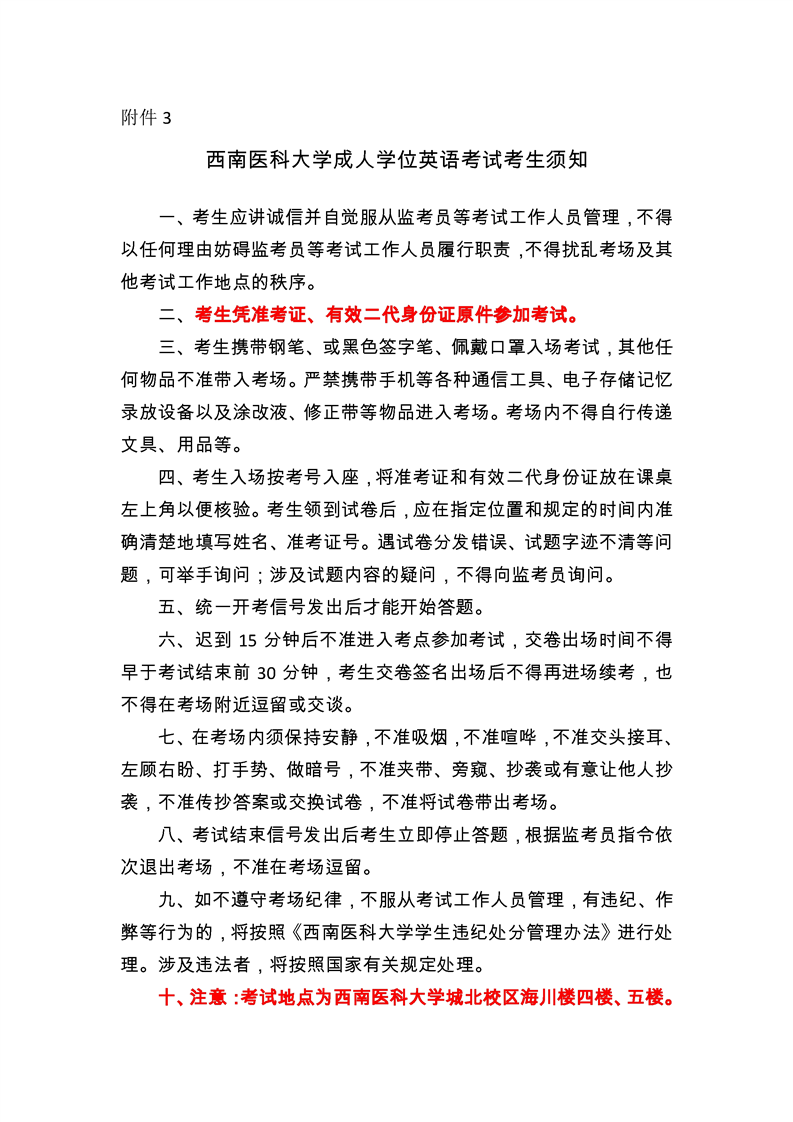 附件 3

西南医科大学成人学位英语考试考生须知

一、考生应讲诚信并自觉服从监考员等考试工作人员管理，不得以任何理由妨碍监考员等考试工作人员履行职责，不得扰乱考场及其他考试工作地点的秩序。

二、考生凭准考证、有效二代身份证原件参加考试。

三、考生携带钢笔、或黑色签字笔、佩戴口罩入场考试，其他任何物品不准带入考场。严禁携带手机等各种通信工具、电子存储记忆录放设备以及涂改液、修正带等物品进入考场。考场内不得自行传递文具、用品等。

四、考生入场按考号入座，将准考证和有效二代身份证放在课桌左上角以便核验。考生领到试卷后，应在指定位置和规定的时间内准确清楚地填写姓名、准考证号。遇试卷分发错误、试题字迹不清等问题，可举手询问；涉及试题内容的疑问，不得向监考员询问。

五、统一开考信号发出后才能开始答题。

六、迟到 15 分钟后不准进入考点参加考试，交卷出场时间不得早于考试结束前 30 分钟，考生交卷签名出场后不得再进场续考，也不得在考场附近逗留或交谈。

七、在考场内须保持安静，不准吸烟，不准喧哗，不准交头接耳、左顾右盼、打手势、做暗号，不准夹带、旁窥、抄袭或有意让他人抄袭，不准传抄答案或交换试卷，不准将试卷带出考场。

八、考试结束信号发出后考生立即停止答题，根据监考员指令依次退出考场，不准在考场逗留。

九、如不遵守考场纪律，不服从考试工作人员管理，有违纪、作弊等行为的，将按照《西南医科大学学生违纪处分管理办法》进行处理。涉及违法者，将按照国家有关规定处理。

十、注意：考试地点为西南医科大学城北校区海川楼四楼、五楼。